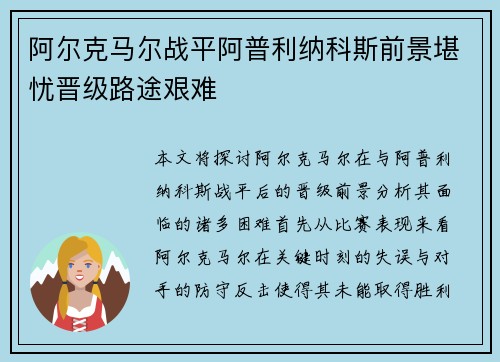 阿尔克马尔战平阿普利纳科斯前景堪忧晋级路途艰难

本文将探讨阿尔克马尔在与阿普利纳科斯战平后的晋级前景分析其面临的诸多困难首先从比赛表现来看阿尔克马尔在关键时刻的失误与对手的防守反击使得其未能取得胜利